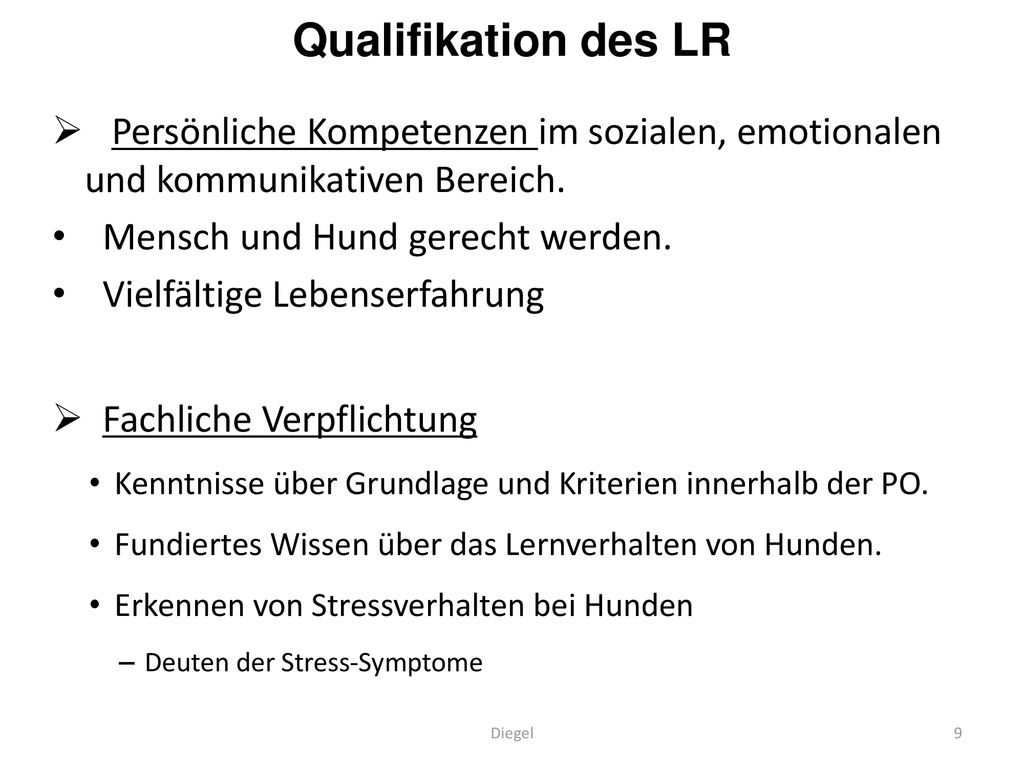 Qualifikation des LR

➢ Persönliche Kompetenzen im sozialen, emotionalen und kommunikativen Bereich.
• Mensch und Hund gerecht werden.
• Vielfältige Lebenserfahrung

➢ Fachliche Verpflichtung
• Kenntnisse über Grundlage und Kriterien innerhalb der PO.
• Fundiertes Wissen über das Lernverhalten von Hunden.
• Erkennen von Stressverhalten bei Hunden
– Deuten der Stress-Symptome

Diegel

9